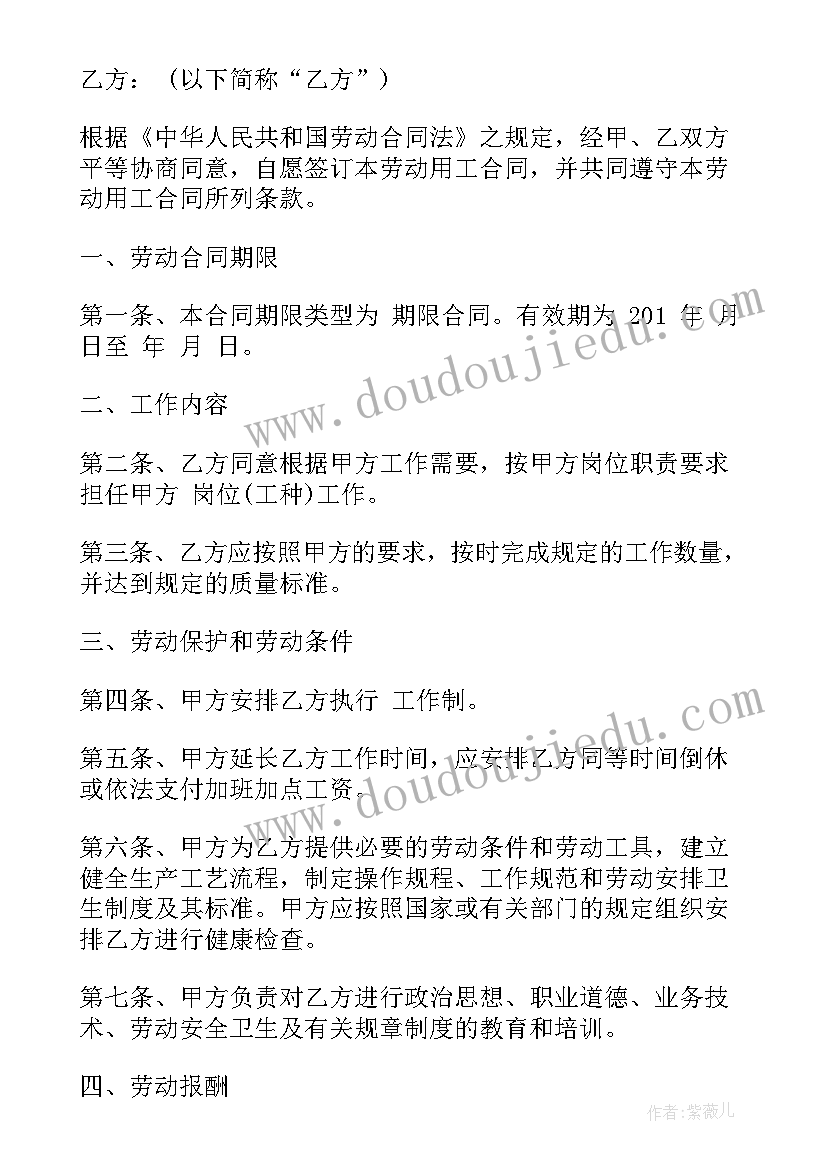 乙方：（以下简称“乙方”）

根据《中华人民共和国劳动合同法》之规定，经甲、乙双方平等协商同意，自愿签订本劳动用工合同，并共同遵守本劳动用工合同所列条款。

一、劳动合同期限

第一条、本合同期限类型为 期限合同。有效期为 201 年 月 日至 年 月 日。

二、工作内容

第二条、乙方同意根据甲方工作需要，按甲方岗位职责要求担任甲方 岗位(工种)工作。

第三条、乙方应按照甲方的要求，按时完成规定的工作数量，并达到规定的质量标准。

三、劳动保护和劳动条件

第四条、甲方安排乙方执行 工作制。

第五条、甲方延长乙方工作时间，应安排乙方同等时间倒休或依法支付加班加点工资。

第六条、甲方为乙方提供必要的劳动条件和劳动工具，建立健全生产工艺流程，制定操作规程、工作规范和劳动安排卫生制度及其标准。甲方应按照国家或有关部门的规定组织安排乙方进行健康检查。

第七条、甲方负责对乙方进行政治思想、职业道德、业务技术、劳动安全卫生及有关规章制度的教育和培训。

四、劳动报酬

www.doudoujiedu.com

www.doudoujiedu.com

作者：紫薇儿